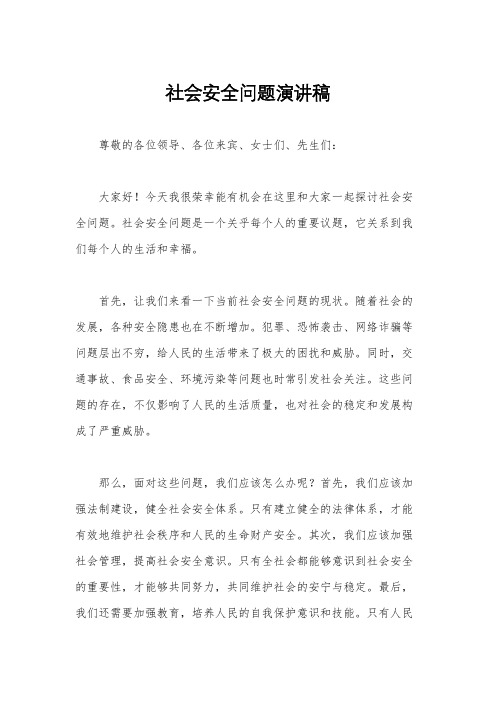 社会安全问题演讲稿

尊敬的各位领导、各位来宾、女士们、先生们：

大家好！今天我很荣幸能有机会在这里和大家一起探讨社会安全问题。社会安全问题是一个关乎每个人的重要议题，它关系到我们每个人的生活和幸福。

首先，让我们来看一下当前社会安全问题的现状。随着社会的发展，各种安全隐患也在不断增加。犯罪、恐怖袭击、网络诈骗等问题层出不穷，给人民的生活带来了极大的困扰和威胁。同时，交通事故、食品安全、环境污染等问题也时常引发社会关注。这些问题的存在，不仅影响了人民的生活质量，也对社会的稳定和发展构成了严重威胁。

那么，面对这些问题，我们应该怎么办呢？首先，我们应该加强法制建设，健全社会安全体系。只有建立健全的法律体系，才能有效地维护社会秩序和人民的生命财产安全。其次，我们应该加强社会管理，提高社会安全意识。只有全社会都能够意识到社会安全的重要性，才能够共同努力，共同维护社会的安宁与稳定。最后，我们还需要加强教育，培养人民的自我保护意识和技能。只有人民